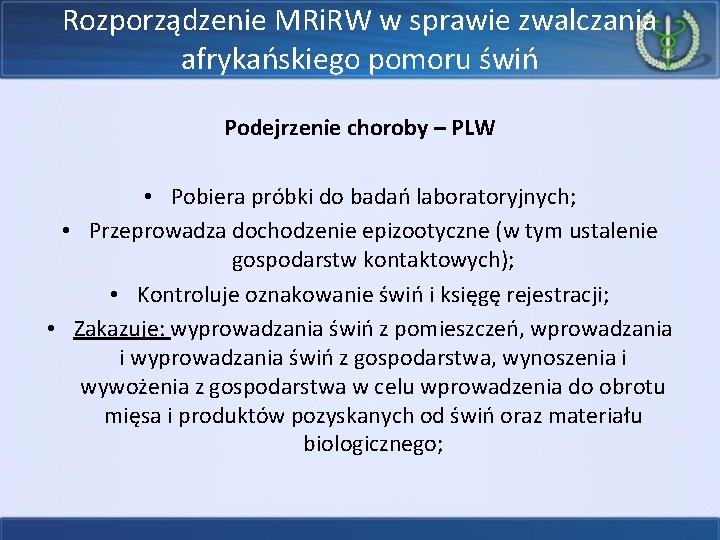 Rozporządzenie MRiRW w sprawie zwalczania afrykańskiego pomoru świń

Podejrzenie choroby – PLW

• Pobiera próbki do badań laboratoryjnych;
• Przeprowadza dochodzenie epizootyczne (w tym ustalenie gospodarstw kontaktowych);
• Kontroluje oznakowanie świń i księgę rejestracji;
• Zakazuje: wyprowadzania świń z pomieszczeń, wprowadzania i wyprowadzania świń z gospodarstwa, wynoszenia i wywożenia z gospodarstwa w celu wprowadzenia do obrotu mięsa i produktów pozyskanych od świń oraz materiału biologicznego;